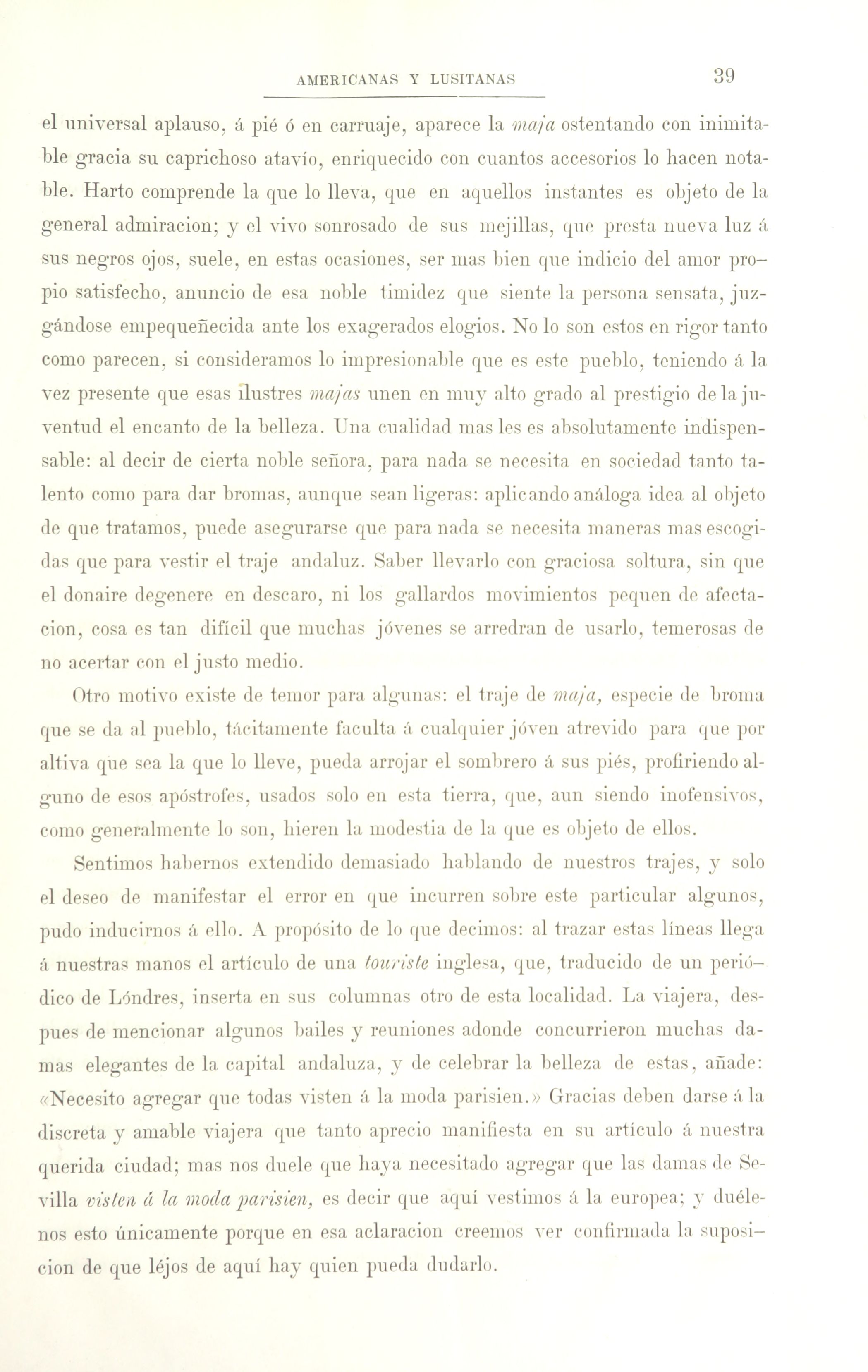 AMERICANAS Y LUSITANAS 39

el universal aplauso, á pié ó en carruaje, aparece la maja ostentando con inimitable gracia su caprichoso atavío, enriquecido con cuantos accesorios lo hacen notable. Harto comprende la que lo lleva, que en aquellos instantes es objeto de la general admiracion; y el vivo sonrosado de sus mejillas, que presta nueva luz á sus negros ojos, suele, en estas ocasiones, ser mas bien que indicio del amor propio satisfecho, anuncio de esa noble timidez que siente la persona sensata, juzgándose empequeñecida ante los exagerados elogios. No lo son estos en rigor tanto como parecen, si consideramos lo impresionable que es este pueblo, teniendo á la vez presente que esas ilustres majas unen en muy alto grado al prestigio de la juventud el encanto de la belleza. Una cualidad mas les es absolutamente indispensable: al decir de cierta noble señora, para nada se necesita en sociedad tanto talento como para dar bromas, aunque sean ligeras: aplicando análoga idea al objeto de que tratamos, puede asegurarse que para nada se necesita maneras mas escogidas que para vestir el traje andaluz. Saber llevarlo con graciosa soltura, sin que el donaire degenere en descaro, ni los gallardos movimientos pequen de afectacion, cosa es tan difícil que muchas jóvenes se arredran de usarlo, temerosas de no acertar con el justo medio.

Otro motivo existe de temor para algunas: el traje de maja, especie de broma que se da al pueblo, tácitamente faculta á cualquier jóven atrevido para que por altiva que sea la que lo lleve, pueda arrojar el sombrero á sus piés, profiriendo alguno de esos apóstrofes, usados solo en esta tierra, que, aun siendo inofensivos, como generalmente lo son, hieren la modestia de la que es objeto de ellos.

Sentimos habernos extendido demasiado hablando de nuestros trajes, y solo el deseo de manifestar el error en que incurren sobre este particular algunos, pudo inducirnos á ello. A propósito de lo que decimos: al trazar estas líneas llega á nuestras manos el artículo de una touriste inglesa, que, traducido de un periódico de Lóndres, inserta en sus columnas otro de esta localidad. La viajera, despues de mencionar algunos bailes y reuniones adonde concurrieron muchas damas elegantes de la capital andaluza, y de celebrar la belleza de estas, añade: «Necesito agregar que todas visten á la moda parisien.» Gracias deben darse á la discreta y amable viajera que tanto aprecio manifiesta en su artículo á nuestra querida ciudad; mas nos duele que haya necesitado agregar que las damas de Sevilla visten á la moda parisien, es decir que aquí vestimos á la europea; y duélenos esto únicamente porque en esa aclaracion creemos ver confirmada la suposicion de que léjos de aquí hay quien pueda dudarlo.